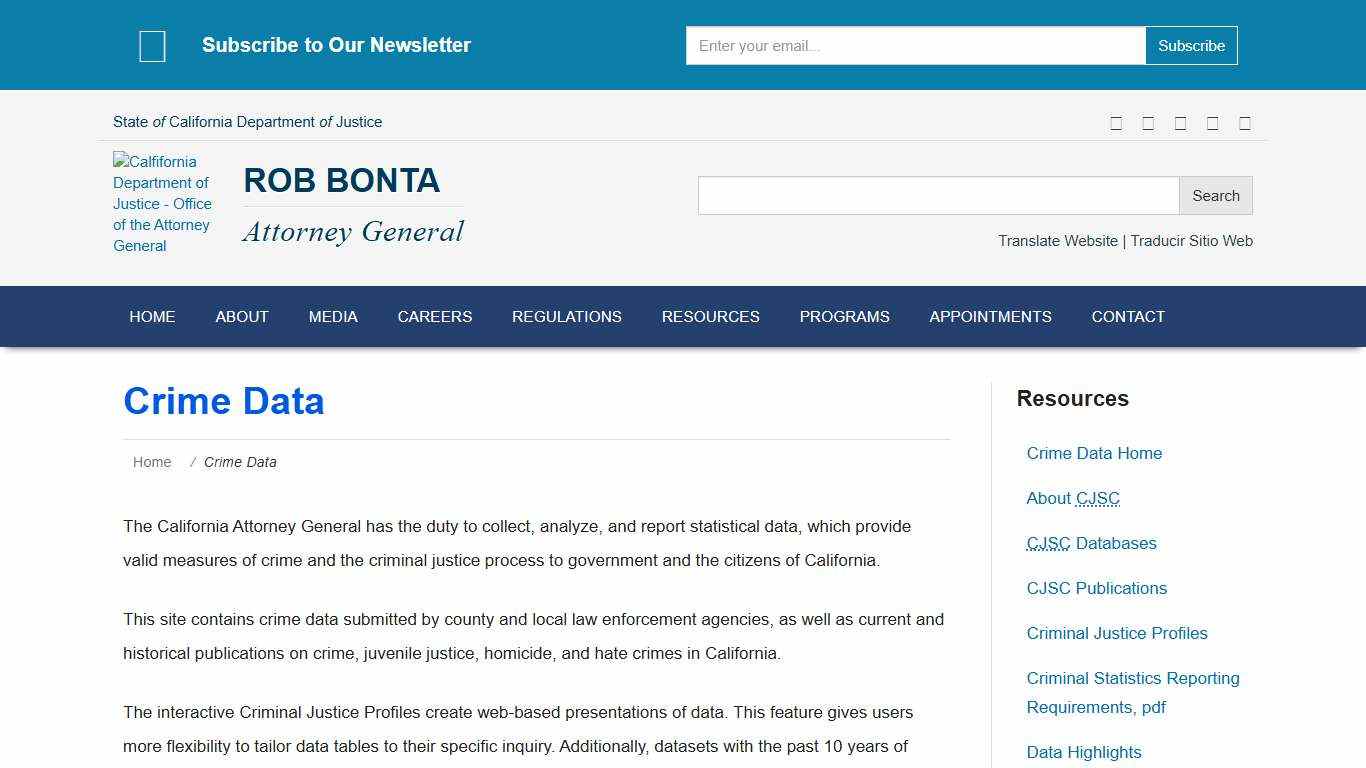 Subscribe to Our Newsletter

Enter your email...

Subscribe

State of California Department of Justice

California Department of Justice - Office of the Attorney General

ROB BONTA

Attorney General

Search

Translate Website | Traducir Sitio Web

HOME ABOUT MEDIA CAREERS REGULATIONS RESOURCES PROGRAMS APPOINTMENTS CONTACT

Crime Data

Home / Crime Data

The California Attorney General has the duty to collect, analyze, and report statistical data, which provide valid measures of crime and the criminal justice process to government and the citizens of California.

This site contains crime data submitted by county and local law enforcement agencies, as well as current and historical publications on crime, juvenile justice, homicide, and hate crimes in California.

The interactive Criminal Justice Profiles create web-based presentations of data. This feature gives users more flexibility to tailor data tables to their specific inquiry. Additionally, datasets with the past 10 years of

Resources

Crime Data Home

About CJSC

CJSC Databases

CJSC Publications

Criminal Justice Profiles

Criminal Statistics Reporting Requirements, pdf

Data Highlights